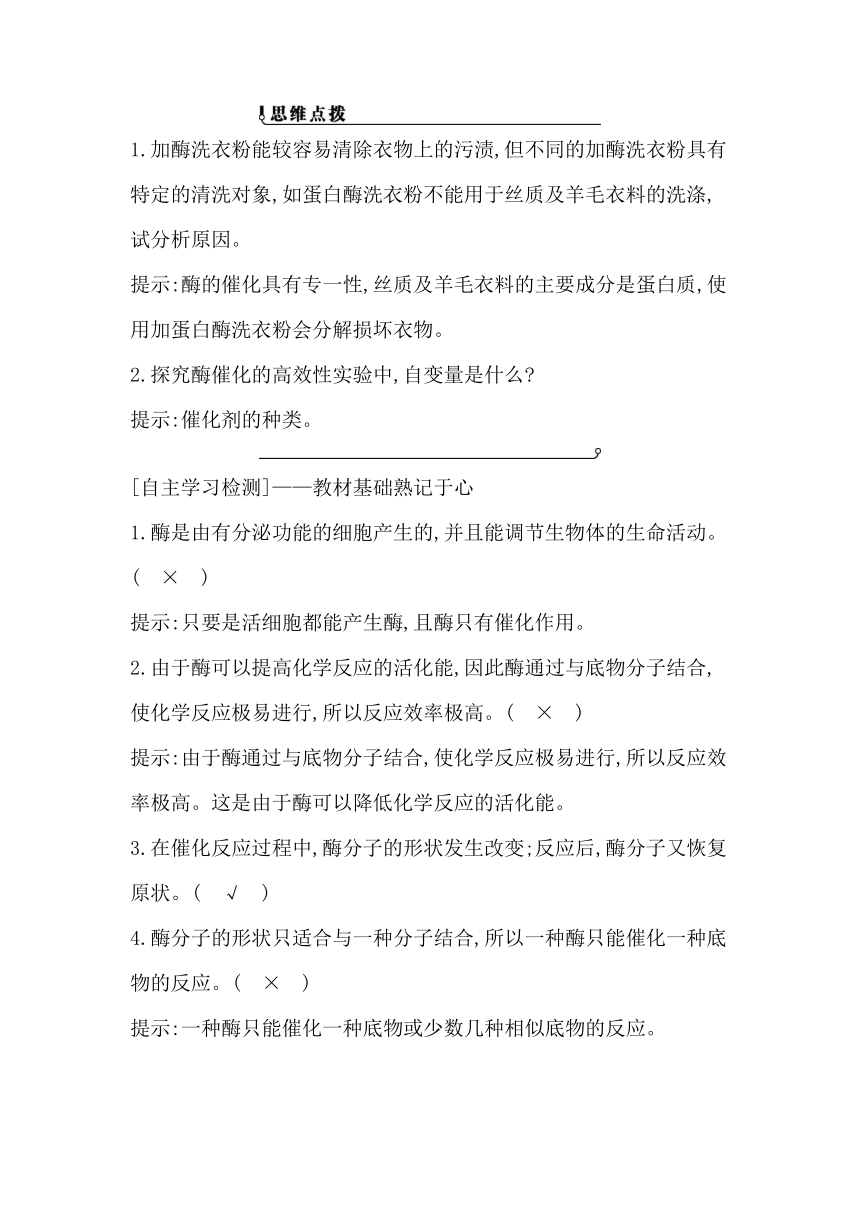 思维点拨

1.加酶洗衣粉能较容易清除衣物上的污渍,但不同的加酶洗衣粉具有特定的清洗对象,如蛋白酶洗衣粉不能用于丝质及羊毛衣料的洗涤,试分析原因。

提示:酶的催化具有专一性,丝质及羊毛衣料的主要成分是蛋白质,使用加蛋白酶洗衣粉会分解损坏衣物。

2.探究酶催化的高效性实验中,自变量是什么?

提示:催化剂的种类。

[自主学习检测]——教材基础熟记于心

1.酶是由有分泌功能的细胞产生的,并且能调节生物体的生命活动。( × )

提示:只要是活细胞都能产生酶,且酶只有催化作用。

2.由于酶可以提高化学反应的活化能,因此酶通过与底物分子结合,使化学反应极易进行,所以反应效率极高。( × )

提示:由于酶通过与底物分子结合,使化学反应极易进行,所以反应效率极高。这是由于酶可以降低化学反应的活化能。

3.在催化反应过程中,酶分子的形状发生改变;反应后,酶分子又恢复原状。( √ )

4.酶分子的形状只适合与一种分子结合,所以一种酶只能催化一种底物的反应。( × )

提示:一种酶只能催化一种底物或少数几种相似底物的反应。